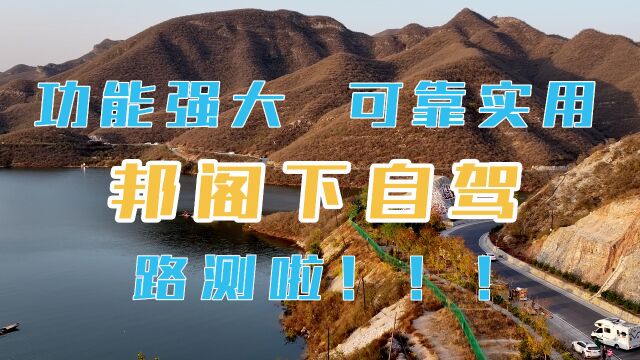 功能强大 可靠实用

邦阁下自驾

路测啦！！！